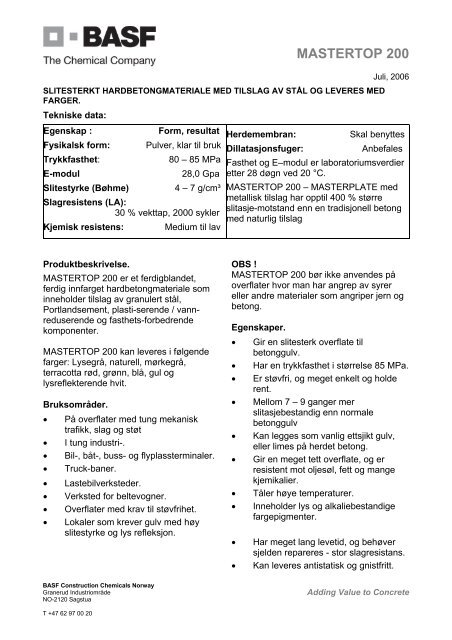 BASF
The Chemical Company

MASTERTOP 200

Juli, 2006

SLITESTERKT HARDBETONGMATERIALE MED TILSLAG AV STÅL OG LEVERES MED FARGER.

Tekniske data:

| Egenskap : | Form, resultat |
|---|---|
| Fysikalsk form: | Pulver, klar til bruk |
| Trykkfasthet: | 80 – 85 MPa |
| E-modul | 28,0 Gpa |
| Slitestyrke (Bøhme) | 4 – 7 g/cm³ |
| Slagresistens (LA): | 30 % vekttap, 2000 sykler |
| Kjemisk resistens: | Medium til lav |

Herdemembran: Skal benyttes
Dillatasjonsfuger: Anbefales
Fasthet og E–modul er laboratoriumsverdier etter 28 døgn ved 20 °C.
MASTERTOP 200 – MASTERPLATE med metallisk tilslag har opptil 400 % større slitasje-motstand enn en tradisjonell betong med naturlig tilslag

Produktbeskrivelse.
MASTERTOP 200 er et ferdigblandet, ferdig innfarget hardbetongmateriale som inneholder tilslag av granulert stål, Portlandsement, plasti-serende / vann-reduserende og fasthets-forbedrende komponenter.

MASTERTOP 200 kan leveres i følgende farger: Lysegrå, naturell, mørkegrå, terracotta rød, grønn, blå, gul og lysreflekterende hvit.

Bruksområder.
• På overflater med tung mekanisk trafikk, slag og støt
• I tung industri-.
• Bil-, båt-, buss- og flyplassterminaler.
• Truck-baner.
• Lastebilverksteder.
• Verksted for beltevogner.
• Overflater med krav til støvfrihet.
• Lokaler som krever gulv med høy slitestyrke og lys refleksjon.

OBS !
MASTERTOP 200 bør ikke anvendes på overflater hvor man har angrep av syrer eller andre materialer som angriper jern og betong.

Egenskaper.
• Gir en slitesterk overflate til betonggulv.
• Har en trykkfasthet i størrelse 85 MPa.
• Er støvfri, og meget enkelt og holde rent.
• Mellom 7 – 9 ganger mer slitasjebestandig enn normale betonggulv
• Kan legges som vanlig ettsjikt gulv, eller limes på herdet betong.
• Gir en meget tett overflate, og er resistent mot oljesøl, fett og mange kjemikalier.
• Tåler høye temperaturer.
• Inneholder lys og alkaliebestandige fargepigmenter.
• Har meget lang levetid, og behøver sjelden repareres - stor slagresistans.
• Kan leveres antistatisk og gnistfritt.

BASF Construction Chemicals Norway
Granerud Industriområde
NO-2120 Sagstua

T +47 62 97 00 20

Adding Value to Concrete